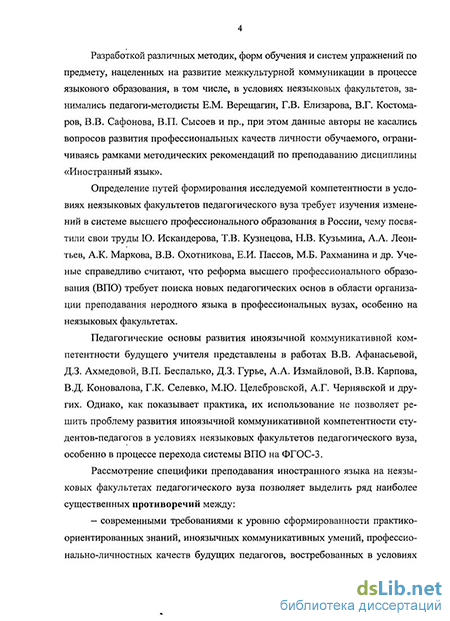 4

Разработкой различных методик, форм обучения и систем упражнений по предмету, нацеленных на развитие межкультурной коммуникации в процессе языкового образования, в том числе, в условиях неязыковых факультетов, занимались педагоги-методисты Е.М. Верещагин, Г.В. Елизарова, В.Г. Костомаров, В.В. Сафонова, В.П. Сысоев и пр., при этом данные авторы не касались вопросов развития профессиональных качеств личности обучаемого, ограничиваясь рамками методических рекомендаций по преподаванию дисциплины «Иностранный язык».

Определение путей формирования исследуемой компетентности в условиях неязыковых факультетов педагогического вуза требует изучения изменений в системе высшего профессионального образования в России, чему посвятили свои труды Ю. Искандерова, Т.В. Кузнецова, Н.В. Кузьмина, А.А. Леонтьев, А.К. Маркова, В.В. Охотникова, Е.И. Пассов, М.Б. Рахманина и др. Ученые справедливо считают, что реформа высшего профессионального образования (ВПО) требует поиска новых педагогических основ в области организации преподавания неродного языка в профессиональных вузах, особенно на неязыковых факультетах.

Педагогические основы развития иноязычной коммуникативной компетентности будущего учителя представлены в работах В.В. Афанасьевой, Д.З. Ахмедовой, В.П. Беспалько, Д.З. Гурье, А.А. Измайловой, В.В. Карпова, В.Д. Коновалова, Г.К. Селевко, М.Ю. Целебровской, А.Г. Чернявской и других. Однако, как показывает практика, их использование не позволяет решить проблему развития иноязычной коммуникативной компетентности студентов-педагогов в условиях неязыковых факультетов педагогического вуза, особенно в процессе перехода системы ВПО на ФГОС-3.

Рассмотрение специфики преподавания иностранного языка на неязыковых факультетах педагогического вуза позволяет выделить ряд наиболее существенных противоречий между:

– современными требованиями к уровню сформированности практико-ориентированных знаний, иноязычных коммуникативных умений, профессионально-личностных качеств будущих педагогов, востребованных в условиях

dsLib.net
библиотека диссертаций